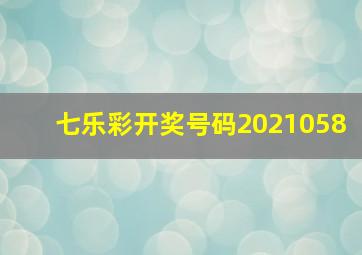 七乐彩开奖号码2021058